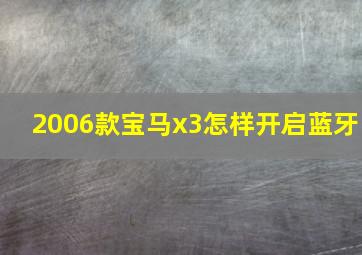 2006款宝马x3怎样开启蓝牙